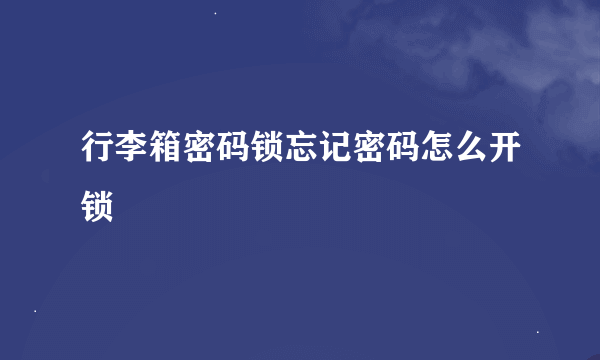 行李箱密码锁忘记密码怎么开锁